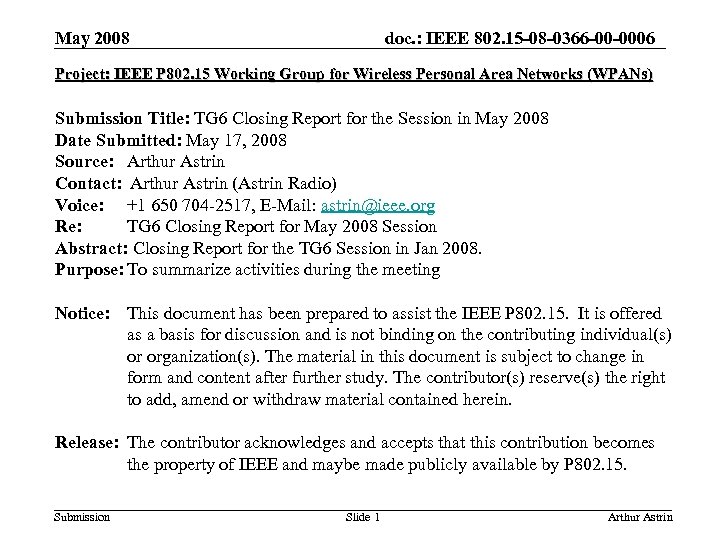 May 2008 doc.: IEEE 802.15-08-0366-00-0006

Project: IEEE P802.15 Working Group for Wireless Personal Area Networks (WPANs)

Submission Title: TG6 Closing Report for the Session in May 2008
Date Submitted: May 17, 2008
Source: Arthur Astrin
Contact: Arthur Astrin (Astrin Radio)
Voice: +1 650 704-2517, E-Mail: astrin@ieee.org
Re: TG6 Closing Report for May 2008 Session
Abstract: Closing Report for the TG6 Session in Jan 2008.
Purpose: To summarize activities during the meeting

Notice: This document has been prepared to assist the IEEE P802.15. It is offered as a basis for discussion and is not binding on the contributing individual(s) or organization(s). The material in this document is subject to change in form and content after further study. The contributor(s) reserve(s) the right to add, amend or withdraw material contained herein.

Release: The contributor acknowledges and accepts that this contribution becomes the property of IEEE and maybe made publicly available by P802.15.

Submission Slide 1 Arthur Astrin